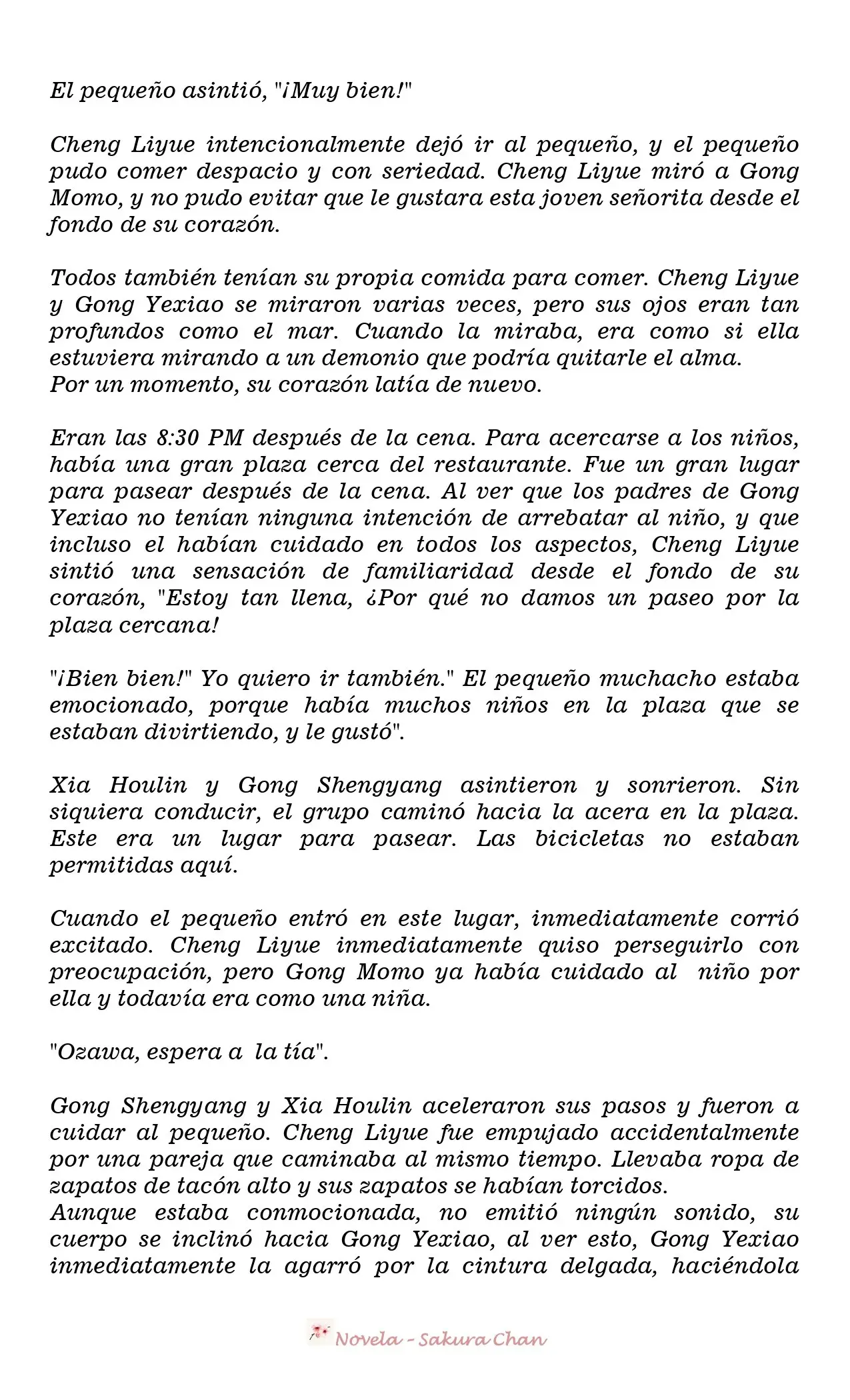 El pequeño asintió, "¡Muy bien!"

Cheng Liyue intencionalmente dejó ir al pequeño, y el pequeño pudo comer despacio y con seriedad. Cheng Liyue miró a Gong Momo, y no pudo evitar que le gustara esta joven señorita desde el fondo de su corazón.

Todos también tenían su propia comida para comer. Cheng Liyue y Gong Yexiao se miraron varias veces, pero sus ojos eran tan profundos como el mar. Cuando la miraba, era como si ella estuviera mirando a un demonio que podría quitarle el alma.
Por un momento, su corazón latía de nuevo.

Eran las 8:30 PM después de la cena. Para acercarse a los niños, había una gran plaza cerca del restaurante. Fue un gran lugar para pasear después de la cena. Al ver que los padres de Gong Yexiao no tenían ninguna intención de arrebatar al niño, y que incluso el habían cuidado en todos los aspectos, Cheng Liyue sintió una sensación de familiaridad desde el fondo de su corazón, "Estoy tan llena, ¿Por qué no damos un paseo por la plaza cercana!

"¡Bien bien!" Yo quiero ir también." El pequeño muchacho estaba emocionado, porque había muchos niños en la plaza que se estaban divirtiendo, y le gustó".

Xia Houlin y Gong Shengyang asintieron y sonrieron. Sin siquiera conducir, el grupo caminó hacia la acera en la plaza. Este era un lugar para pasear. Las bicicletas no estaban permitidas aquí.

Cuando el pequeño entró en este lugar, inmediatamente corrió excitado. Cheng Liyue inmediatamente quiso perseguirlo con preocupación, pero Gong Momo ya había cuidado al niño por ella y todavía era como una niña.

"Ozawa, espera a la tía".

Gong Shengyang y Xia Houlin aceleraron sus pasos y fueron a cuidar al pequeño. Cheng Liyue fue empujado accidentalmente por una pareja que caminaba al mismo tiempo. Llevaba ropa de zapatos de tacón alto y sus zapatos se habían torcidos.
Aunque estaba conmocionada, no emitió ningún sonido, su cuerpo se inclinó hacia Gong Yexiao, al ver esto, Gong Yexiao inmediatamente la agarró por la cintura delgada, haciéndola

Novela - Sakura Chan